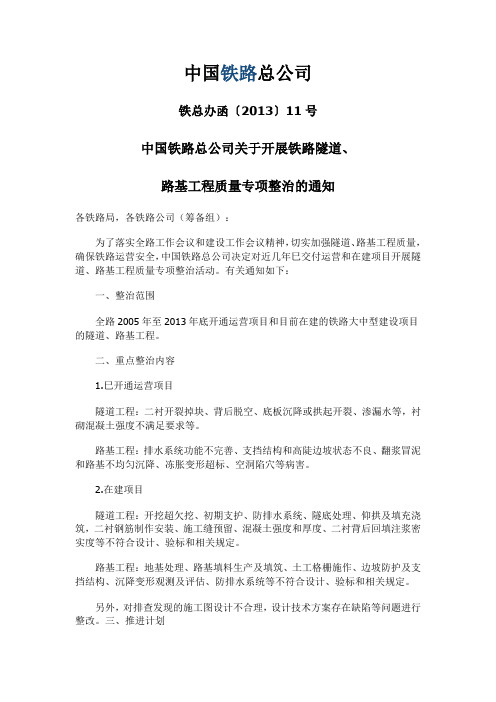 中国铁路总公司

铁总办函〔2013〕11 号

中国铁路总公司关于开展铁路隧道、

路基工程质量专项整治的通知

各铁路局，各铁路公司（筹备组）：

为了落实全路工作会议和建设工作会议精神，切实加强隧道、路基工程质量，确保铁路运营安全，中国铁路总公司决定对近几年已交付运营和在建项目开展隧道、路基工程质量专项整治活动。有关通知如下：

一、整治范围

全路 2005 年至 2013 年底开通运营项目和目前在建的铁路大中型建设项目的隧道、路基工程。

二、重点整治内容

1.已开通运营项目

隧道工程：二衬开裂掉块、背后脱空、底板沉降或拱起开裂、渗漏水等，衬砌混凝土强度不满足要求等。

路基工程：排水系统功能不完善、支挡结构和高陡边坡状态不良、翻浆冒泥和路基不均匀沉降、冻胀变形超标、空洞陷穴等病害。

2.在建项目

隧道工程：开挖超欠挖、初期支护、防排水系统、隧底处理、仰拱及填充浇筑，二衬钢筋制作安装、施工缝预留、混凝土强度和厚度、二衬背后回填注浆密实度等不符合设计、验标和相关规定。

路基工程：地基处理、路基填料生产及填筑、土工格栅施作、边坡防护及支挡结构、沉降变形观测及评估、防排水系统等不符合设计、验标和相关规定。

另外，对排查发现的施工图设计不合理，设计技术方案存在缺陷等问题进行整改。三、推进计划